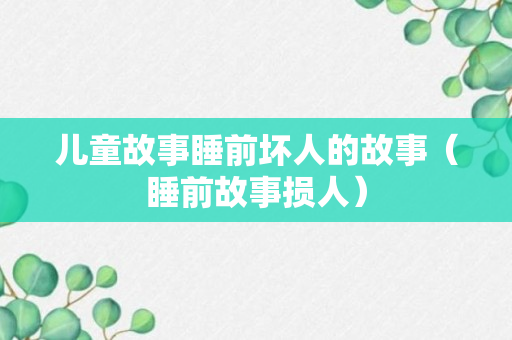 儿童故事睡前坏人的故事（睡前故事损人）